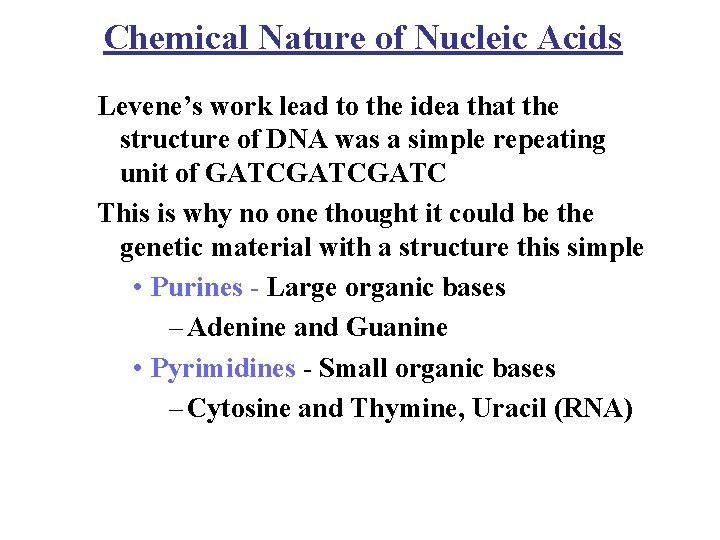 Chemical Nature of Nucleic Acids

Levene's work lead to the idea that the structure of DNA was a simple repeating unit of GATCGATCGATC

This is why no one thought it could be the genetic material with a structure this simple

• Purines - Large organic bases

– Adenine and Guanine

• Pyrimidines - Small organic bases

– Cytosine and Thymine, Uracil (RNA)